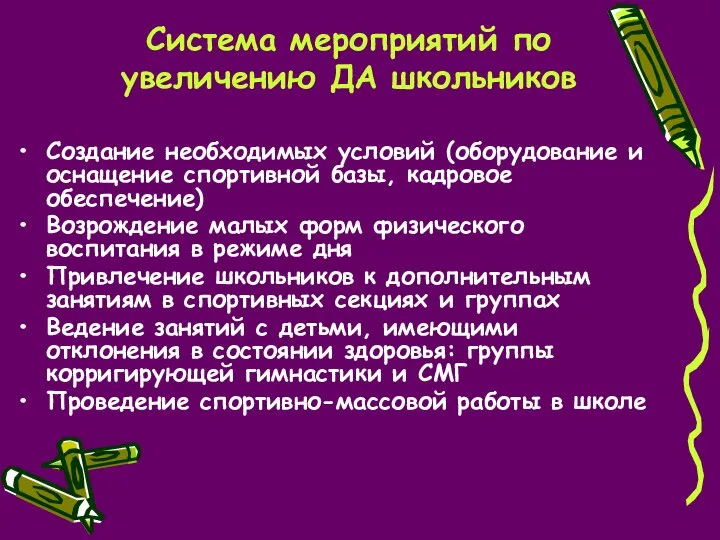 Система мероприятий по увеличению ДА школьников

• Создание необходимых условий (оборудование и оснащение спортивной базы, кадровое обеспечение)
• Возрождение малых форм физического воспитания в режиме дня
• Привлечение школьников к дополнительным занятиям в спортивных секциях и группах
• Ведение занятий с детьми, имеющими отклонения в состоянии здоровья: группы корригирующей гимнастики и СМГ
• Проведение спортивно-массовой работы в школе